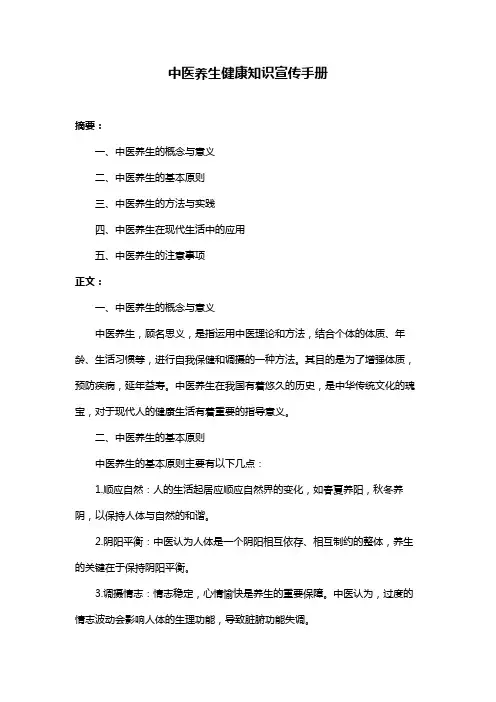 中医养生健康知识宣传手册

摘要：

一、中医养生的概念与意义

二、中医养生的基本原则

三、中医养生的方法与实践

四、中医养生在现代生活中的应用

五、中医养生的注意事项

正文：

一、中医养生的概念与意义

中医养生，顾名思义，是指运用中医理论和方法，结合个体的体质、年龄、生活习惯等，进行自我保健和调摄的一种方法。其目的是为了增强体质，预防疾病，延年益寿。中医养生在我国有着悠久的历史，是中华传统文化的瑰宝，对于现代人的健康生活有着重要的指导意义。

二、中医养生的基本原则

中医养生的基本原则主要有以下几点：

1.顺应自然：人的生活起居应顺应自然界的变化，如春夏养阳，秋冬养阴，以保持人体与自然的和谐。

2.阴阳平衡：中医认为人体是一个阴阳相互依存、相互制约的整体，养生的关键在于保持阴阳平衡。

3.调摄情志：情志稳定，心情愉快是养生的重要保障。中医认为，过度的情志波动会影响人体的生理功能，导致脏腑功能失调。